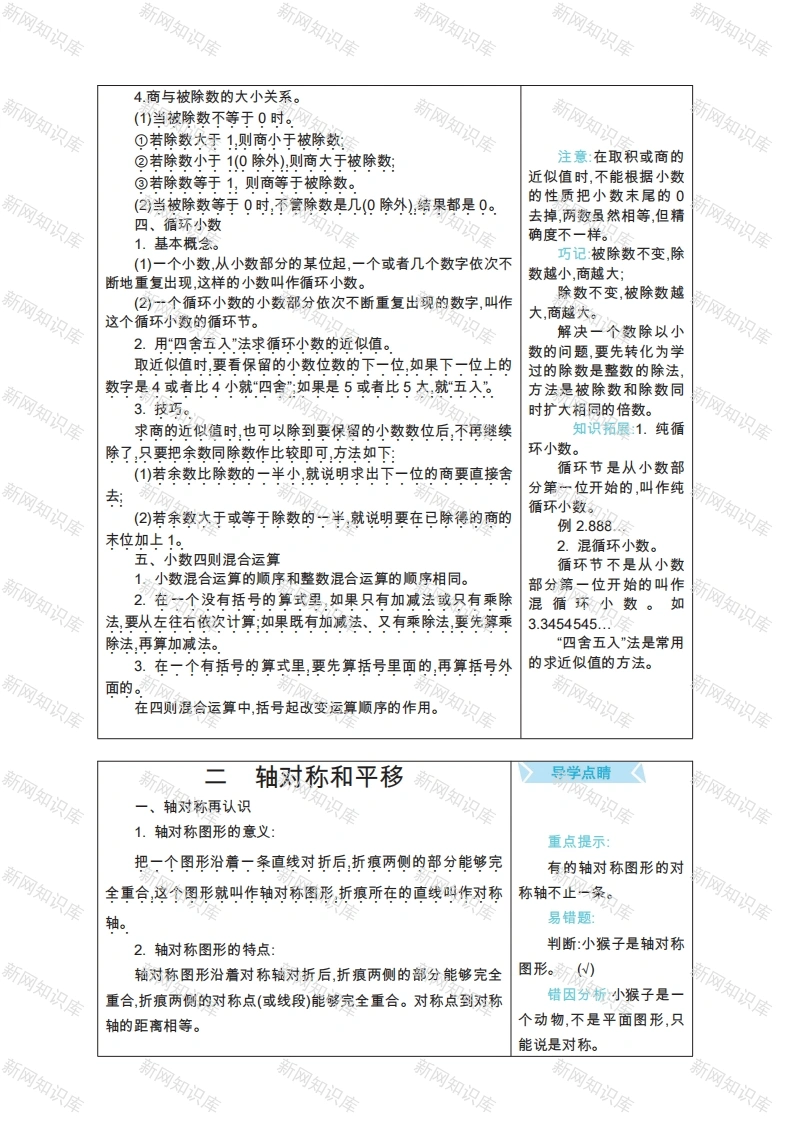 4.商与被除数的大小关系。

(1)当被除数不等于 0 时。

①若除数大于 1,则商小于被除数;

②若除数小于 1(0 除外),则商大于被除数;

③若除数等于 1, 则商等于被除数。

(2)当被除数等于 0 时,不管除数是几(0 除外),结果都是 0。

四、循环小数

1. 基本概念。

(1)一个小数,从小数部分的某位起,一个或者几个数字依次不断地重复出现,这样的小数叫作循环小数。

(2)一个循环小数的小数部分依次不断重复出现的数字,叫作这个循环小数的循环节。

2. 用“四舍五入”法求循环小数的近似值。

取近似值时,要看保留的小数位数的下一位,如果下一位上的数字是 4 或者比 4 小就“四舍”;如果是 5 或者比 5 大,就“五入”。

3. 技巧。

求商的近似值时,也可以除到要保留的小数数位后,不再继续除了,只要把余数同除数作比较即可,方法如下:

(1)若余数比除数的一半小,就说明求出下一位的商要直接舍去;

(2)若余数大于或等于除数的一半,就说明要在已除得的商的末位加上 1。

五、小数四则混合运算

1. 小数混合运算的顺序和整数混合运算的顺序相同。

2. 在一个没有括号的算式里,如果只有加减法或只有乘除法,要从左往右依次计算;如果既有加减法、又有乘除法,要先算乘除法,再算加减法。

3. 在一个有括号的算式里,要先算括号里面的,再算括号外面的。

在四则混合运算中,括号起改变运算顺序的作用。

注意:在取积或商的近似值时,不能根据小数的性质把小数末尾的 0 去掉,两数虽然相等,但精确度不一样。

巧记:被除数不变,除数越小,商越大;

除数不变,被除数越大,商越大。

解决一个数除以小数的问题,要先转化为学过的除数是整数的除法,方法是被除数和除数同时扩大相同的倍数。

知识拓展:1. 纯循环小数。

循环节是从小数部分第一位开始的,叫作纯循环小数。

例 2.888…

2. 混循环小数。

循环节不是从小数部分第一位开始的叫作混循环小数。如 3.3454545…

“四舍五入”法是常用的求近似值的方法。

二 轴对称和平移

一、轴对称再认识

1. 轴对称图形的意义:

把一个图形沿着一条直线对折后,折痕两侧的部分能够完全重合,这个图形就叫作轴对称图形,折痕所在的直线叫作对称轴。

2. 轴对称图形的特点:

轴对称图形沿着对称轴对折后,折痕两侧的部分能够完全重合,折痕两侧的对称点(或线段)能够完全重合。对称点到对称轴的距离相等。

导学点睛

重点提示:

有的轴对称图形的对称轴不止一条。

易错题:

判断:小猴子是轴对称图形。 (√)

错因分析:小猴子是一个动物,不是平面图形,只能说是对称。

新网知识库